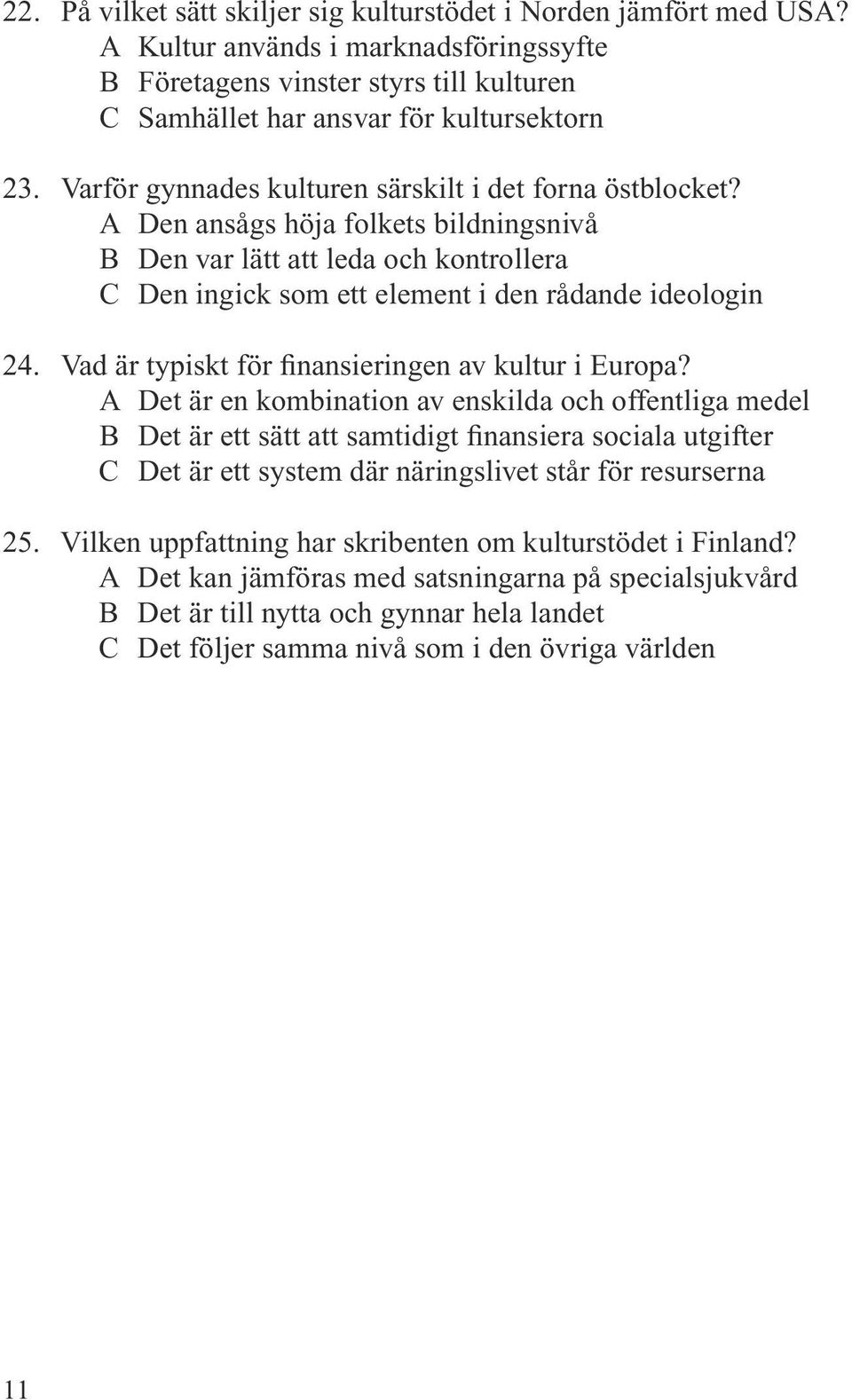 22. På vilket sätt skiljer sig kulturstödet i Norden jämfört med USA?
A Kultur används i marknadsföringssyfte
B Företagens vinster styrs till kulturen
C Samhället har ansvar för kultursektorn

23. Varför gynnades kulturen särskilt i det forna östblocket?
A Den ansågs höja folkets bildningsnivå
B Den var lätt att leda och kontrollera
C Den ingick som ett element i den rådande ideologin

24. Vad är typiskt för finansieringen av kultur i Europa?
A Det är en kombination av enskilda och offentliga medel
B Det är ett sätt att samtidigt finansiera sociala utgifter
C Det är ett system där näringslivet står för resurserna

25. Vilken uppfattning har skribenten om kulturstödet i Finland?
A Det kan jämföras med satsningarna på specialsjukvård
B Det är till nytta och gynnar hela landet
C Det följer samma nivå som i den övriga världen

11